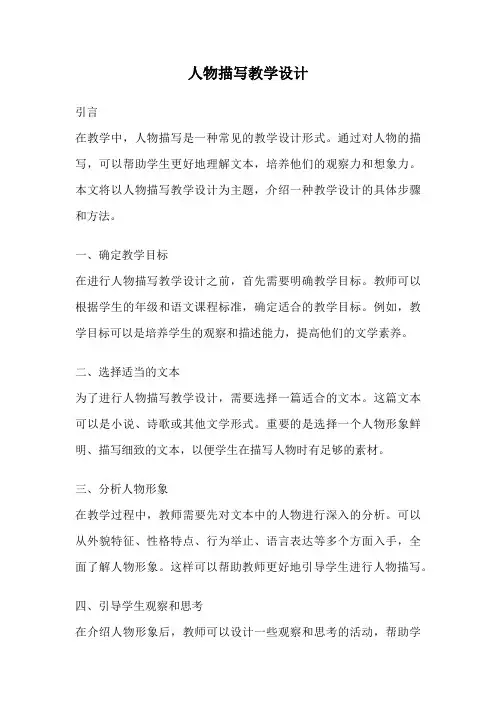 人物描写教学设计

引言

在教学中，人物描写是一种常见的教学设计形式。通过对人物的描写，可以帮助学生更好地理解文本，培养他们的观察力和想象力。本文将以人物描写教学设计为主题，介绍一种教学设计的具体步骤和方法。

一、确定教学目标

在进行人物描写教学设计之前，首先需要明确教学目标。教师可以根据学生的年级和语文课程标准，确定适合的教学目标。例如，教学目标可以是培养学生的观察和描述能力，提高他们的文学素养。

二、选择适当的文本

为了进行人物描写教学设计，需要选择一篇适合的文本。这篇文本可以是小说、诗歌或其他文学形式。重要的是选择一个人物形象鲜明、描写细致的文本，以便学生在描写人物时有足够的素材。

三、分析人物形象

在教学过程中，教师需要先对文本中的人物进行深入的分析。可以从外貌特征、性格特点、行为举止、语言表达等多个方面入手，全面了解人物形象。这样可以帮助教师更好地引导学生进行人物描写。

四、引导学生观察和思考

在介绍人物形象后，教师可以设计一些观察和思考的活动，帮助学